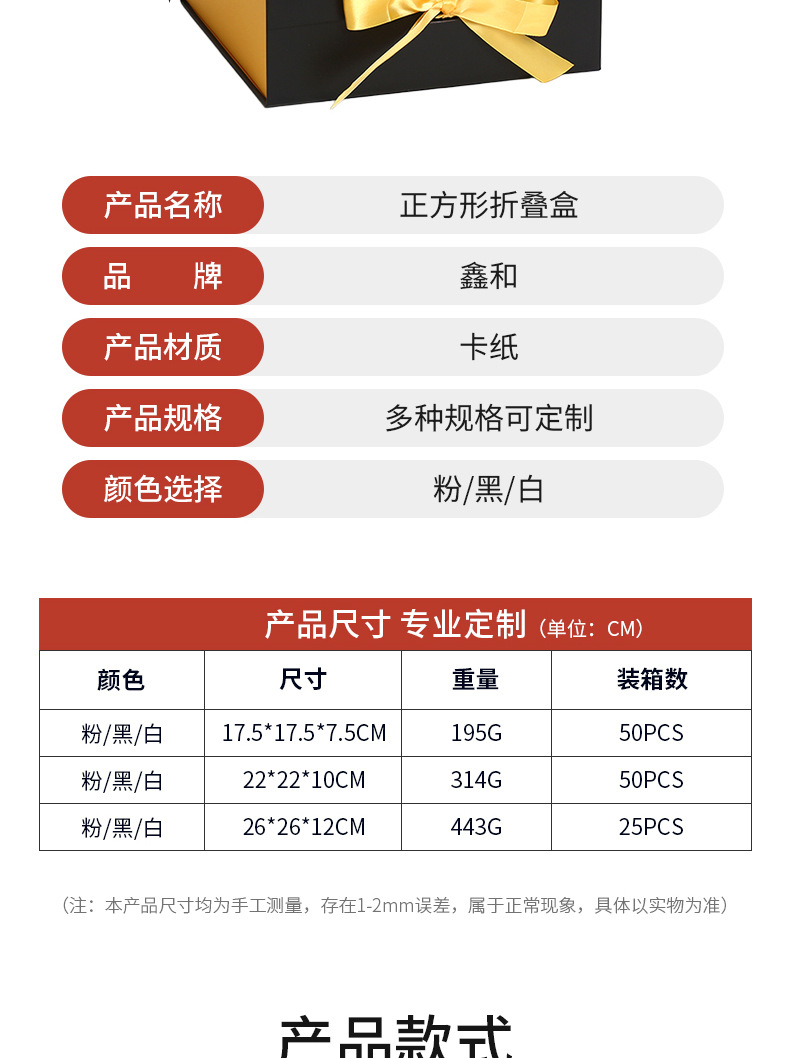 产品名称
正方形折叠盒

品 牌
鑫和

产品材质
卡纸

产品规格
多种规格可定制

颜色选择
粉/黑/白

产品尺寸 专业定制（单位：CM）

| 颜色 | 尺寸 | 重量 | 装箱数 |
|---|---|---|---|
| 粉/黑/白 | 17.5*17.5*7.5CM | 195G | 50PCS |
| 粉/黑/白 | 22*22*10CM | 314G | 50PCS |
| 粉/黑/白 | 26*26*12CM | 443G | 25PCS |

（注：本产品尺寸均为手工测量，存在1-2mm误差，属于正常现象，具体以实物为准）

产品款式